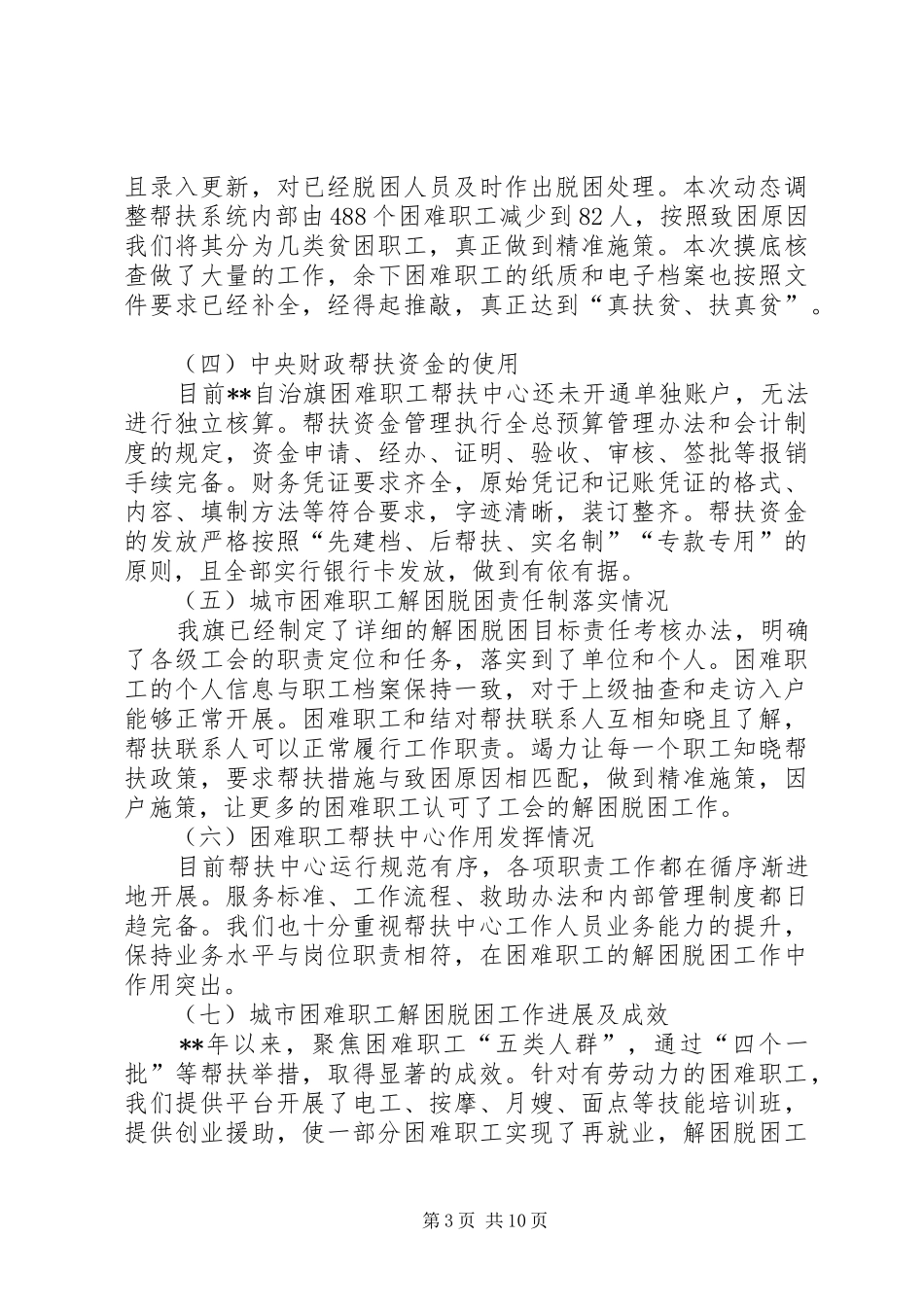 且录入更新，对已经脱困人员及时作出脱困处理。本次动态调整帮扶系统内部由488个困难职工减少到82人，按照致困原因我们将其分为几类贫困职工，真正做到精准施策。本次摸底核查做了大量的工作，余下困难职工的纸质和电子档案也按照文件要求已经补全，经得起推敲，真正达到“真扶贫、扶真贫”。

（四）中央财政帮扶资金的使用

目前**自治旗困难职工帮扶中心还未开通单独账户，无法进行独立核算。帮扶资金管理执行全总预算管理办法和会计制度的规定，资金申请、经办、证明、验收、审核、签批等报销手续完备。财务凭证要求齐全，原始凭记和记账凭证的格式、内容、填制方法等符合要求，字迹清晰，装订整齐。帮扶资金的发放严格按照“先建档、后帮扶、实名制”“专款专用”的原则，且全部实行银行卡发放，做到有依有据。

（五）城市困难职工解困脱困责任制落实情况

我旗已经制定了详细的解困脱困目标责任考核办法，明确了各级工会的职责定位和任务，落实到了单位和个人。困难职工的个人信息与职工档案保持一致，对于上级抽查和走访入户能够正常开展。困难职工和结对帮扶联系人互相知晓且了解，帮扶联系人可以正常履行工作职责。竭力让每一个职工知晓帮扶政策，要求帮扶措施与致困原因相匹配，做到精准施策，因户施策，让更多的困难职工认可了工会的解困脱困工作。

（六）困难职工帮扶中心作用发挥情况

目前帮扶中心运行规范有序，各项职责工作都在循序渐进地开展。服务标准、工作流程、救助办法和内部管理制度都日趋完备。我们也十分重视帮扶中心工作人员业务能力的提升，保持业务水平与岗位职责相符，在困难职工的解困脱困工作中作用突出。

（七）城市困难职工解困脱困工作进展及成效

**年以来，聚焦困难职工“五类人群”，通过“四个一批”等帮扶举措，取得显著的成效。针对有劳动力的困难职工，我们提供平台开展了电工、按摩、月嫂、面点等技能培训班，提供创业援助，使一部分困难职工实现了再就业，解困脱困工

第3页 共10页